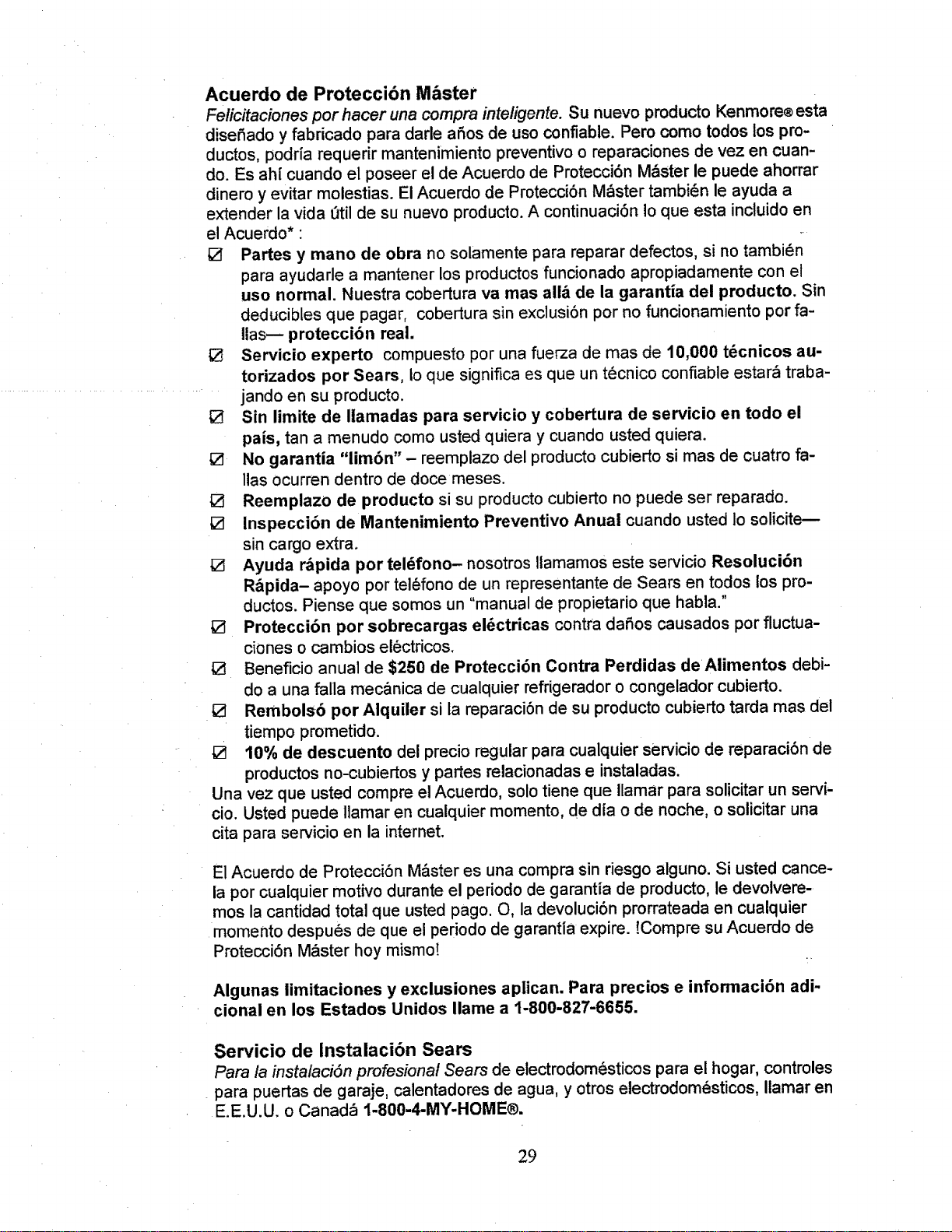 Acuerdo de Protección Máster

Felicitaciones por hacer una compra inteligente. Su nuevo producto Kenmore® esta diseñado y fabricado para darle años de uso confiable. Pero como todos los productos, podría requerir mantenimiento preventivo o reparaciones de vez en cuando. Es ahí cuando el poseer el de Acuerdo de Protección Máster le puede ahorrar dinero y evitar molestias. El Acuerdo de Protección Máster también le ayuda a extender la vida útil de su nuevo producto. A continuación lo que esta incluido en el Acuerdo* :

☑ Partes y mano de obra no solamente para reparar defectos, si no también para ayudarle a mantener los productos funcionado apropiadamente con el uso normal. Nuestra cobertura va mas allá de la garantía del producto. Sin deducibles que pagar, cobertura sin exclusión por no funcionamiento por fallas— protección real.

☑ Servicio experto compuesto por una fuerza de mas de 10,000 técnicos autorizados por Sears, lo que significa es que un técnico confiable estará trabajando en su producto.

☑ Sin limite de llamadas para servicio y cobertura de servicio en todo el país, tan a menudo como usted quiera y cuando usted quiera.

☑ No garantía "limón" – reemplazo del producto cubierto si mas de cuatro fallas ocurren dentro de doce meses.

☑ Reemplazo de producto si su producto cubierto no puede ser reparado.

☑ Inspección de Mantenimiento Preventivo Anual cuando usted lo solicite— sin cargo extra.

☑ Ayuda rápida por teléfono– nosotros llamamos este servicio Resolución Rápida– apoyo por teléfono de un representante de Sears en todos los productos. Piense que somos un "manual de propietario que habla."

☑ Protección por sobrecargas eléctricas contra daños causados por fluctuaciones o cambios eléctricos.

☑ Beneficio anual de $250 de Protección Contra Perdidas de Alimentos debido a una falla mecánica de cualquier refrigerador o congelador cubierto.

☑ Rembolsó por Alquiler si la reparación de su producto cubierto tarda mas del tiempo prometido.

☑ 10% de descuento del precio regular para cualquier servicio de reparación de productos no-cubiertos y partes relacionadas e instaladas.

Una vez que usted compre el Acuerdo, solo tiene que llamar para solicitar un servicio. Usted puede llamar en cualquier momento, de día o de noche, o solicitar una cita para servicio en la internet.

El Acuerdo de Protección Máster es una compra sin riesgo alguno. Si usted cancela por cualquier motivo durante el periodo de garantía de producto, le devolveremos la cantidad total que usted pago. O, la devolución prorrateada en cualquier momento después de que el periodo de garantía expire. !Compre su Acuerdo de Protección Máster hoy mismo!

Algunas limitaciones y exclusiones aplican. Para precios e información adicional en los Estados Unidos llame a 1-800-827-6655.

Servicio de Instalación Sears

Para la instalación profesional Sears de electrodomésticos para el hogar, controles para puertas de garaje, calentadores de agua, y otros electrodomésticos, llamar en E.E.U.U. o Canadá 1-800-4-MY-HOME®.

29